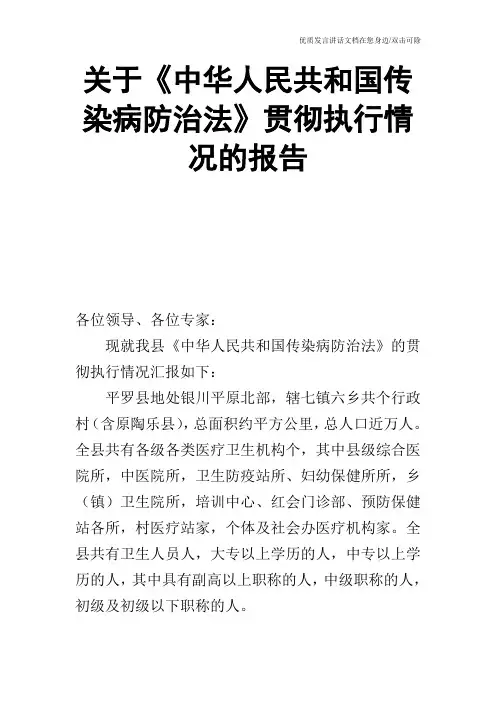 优质发言讲话文档在您身边/双击可除

关于《中华人民共和国传染病防治法》贯彻执行情况的报告

各位领导、各位专家：

现就我县《中华人民共和国传染病防治法》的贯彻执行情况汇报如下：

平罗县地处银川平原北部，辖七镇六乡共个行政村（含原陶乐县），总面积约平方公里，总人口近万人。全县共有各级各类医疗卫生机构个，其中县级综合医院所，中医院所，卫生防疫站所、妇幼保健所所，乡（镇）卫生院所，培训中心、红会门诊部、预防保健站各所，村医疗站家，个体及社会办医疗机构家。全县共有卫生人员人，大专以上学历的人，中专以上学历的人，其中具有副高以上职称的人，中级职称的人，初级及初级以下职称的人。